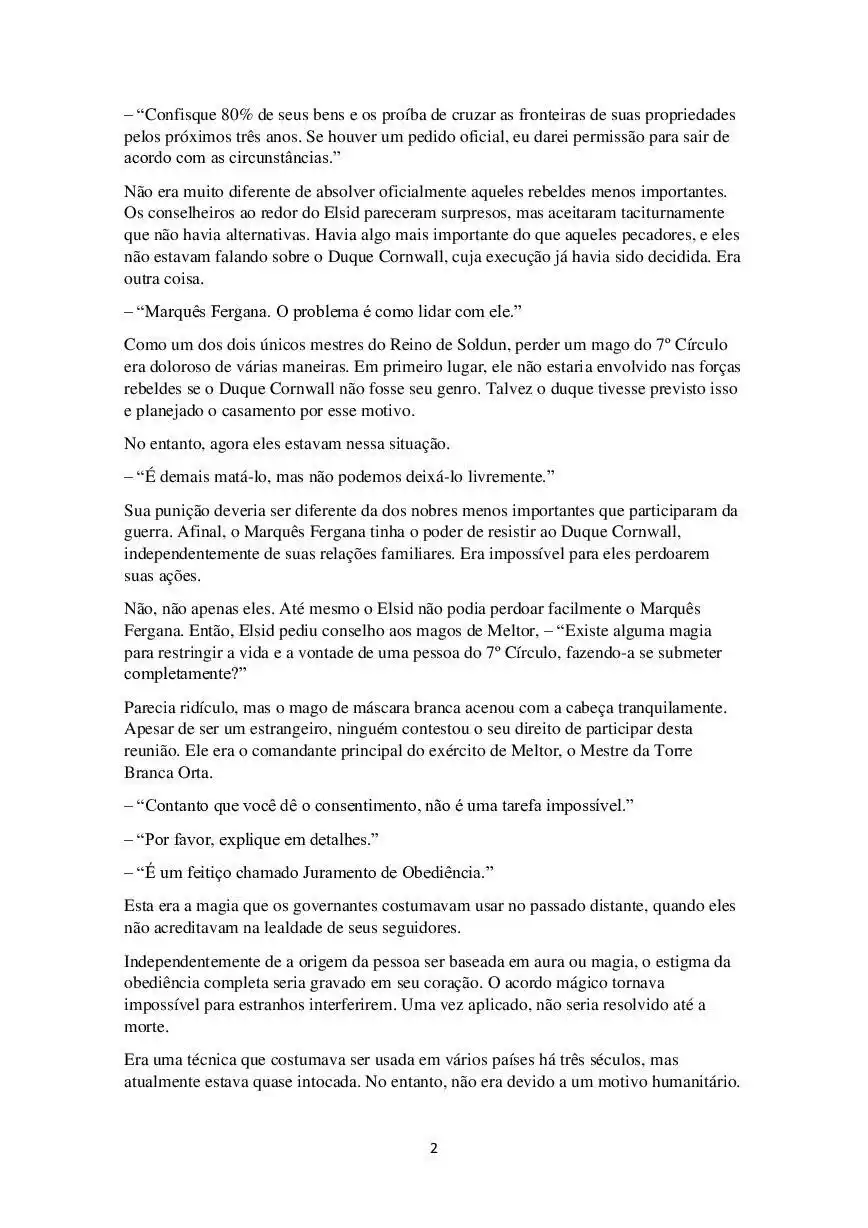 – “Confisque 80% de seus bens e os proíba de cruzar as fronteiras de suas propriedades pelos próximos três anos. Se houver um pedido oficial, eu darei permissão para sair de acordo com as circunstâncias.”

Não era muito diferente de absolver oficialmente aqueles rebeldes menos importantes. Os conselheiros ao redor do Elsid pareceram surpresos, mas aceitaram taciturnamente que não havia alternativas. Havia algo mais importante do que aqueles pecadores, e eles não estavam falando sobre o Duque Cornwall, cuja execução já havia sido decidida. Era outra coisa.

– “Marquês Fergana. O problema é como lidar com ele.”

Como um dos dois únicos mestres do Reino de Soldun, perder um mago do 7º Círculo era doloroso de várias maneiras. Em primeiro lugar, ele não estaria envolvido nas forças rebeldes se o Duque Cornwall não fosse seu genro. Talvez o duque tivesse previsto isso e planejado o casamento por esse motivo.

No entanto, agora eles estavam nessa situação.

– “É demais matá-lo, mas não podemos deixá-lo livremente.”

Sua punição deveria ser diferente da dos nobres menos importantes que participaram da guerra. Afinal, o Marquês Fergana tinha o poder de resistir ao Duque Cornwall, independentemente de suas relações familiares. Era impossível para eles perdoarem suas ações.

Não, não apenas eles. Até mesmo o Elsid não podia perdoar facilmente o Marquês Fergana. Então, Elsid pediu conselho aos magos de Meltor, – “Existe alguma magia para restringir a vida e a vontade de uma pessoa do 7º Círculo, fazendo-a se submeter completamente?”

Parecia ridículo, mas o mago de máscara branca acenou com a cabeça tranquilamente. Apesar de ser um estrangeiro, ninguém contestou o seu direito de participar desta reunião. Ele era o comandante principal do exército de Meltor, o Mestre da Torre Branca Orta.

– “Contanto que você dê o consentimento, não é uma tarefa impossível.”

– “Por favor, explique em detalhes.”

– “É um feitiço chamado Juramento de Obediência.”

Esta era a magia que os governantes costumavam usar no passado distante, quando eles não acreditavam na lealdade de seus seguidores.

Independentemente de a origem da pessoa ser baseada em aura ou magia, o estigma da obediência completa seria gravado em seu coração. O acordo mágico tornava impossível para estranhos interferirem. Uma vez aplicado, não seria resolvido até a morte.

Era uma técnica que costumava ser usada em vários países há três séculos, mas atualmente estava quase intocada. No entanto, não era devido a um motivo humanitário.

2